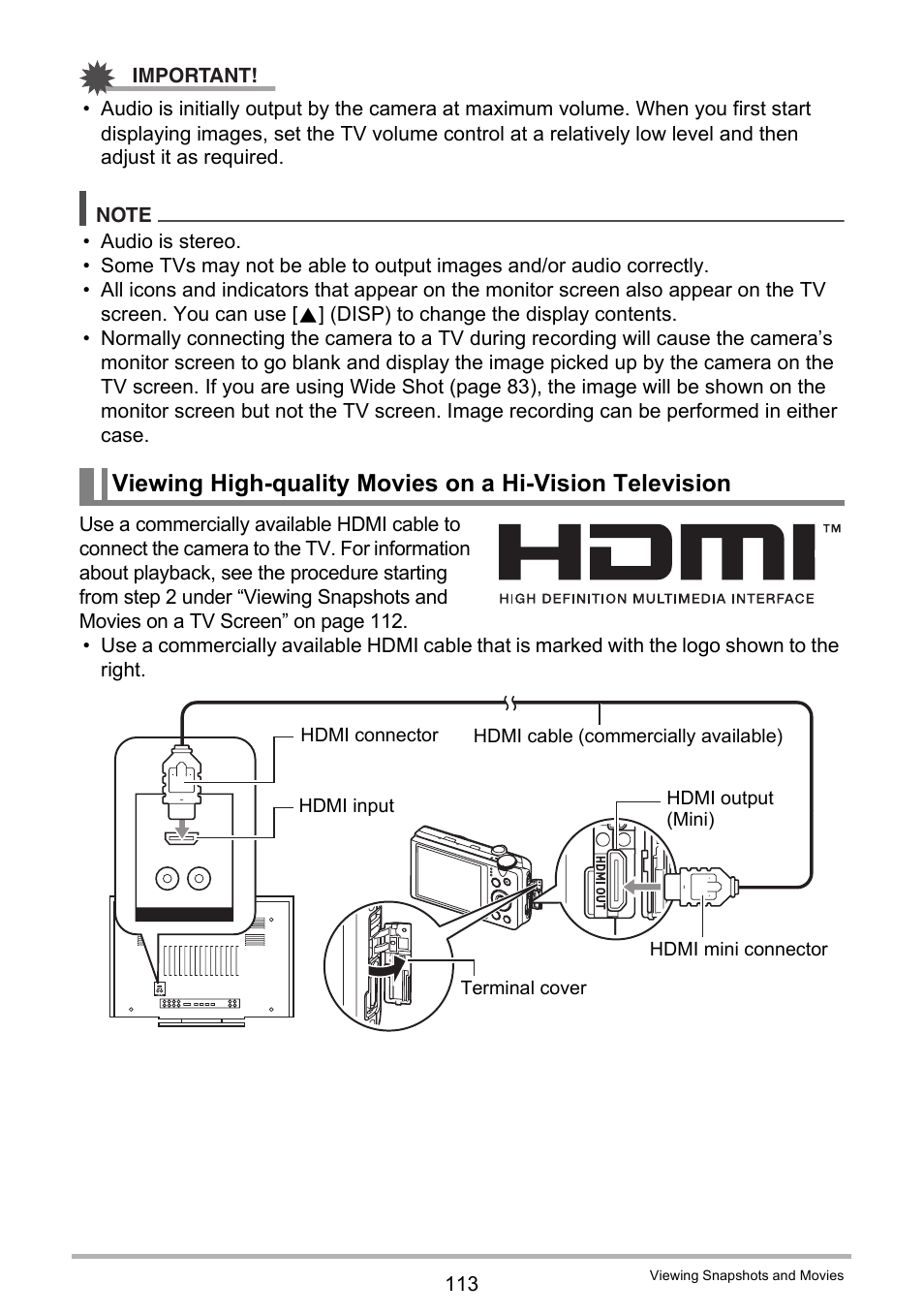 IMPORTANT!

• Audio is initially output by the camera at maximum volume. When you first start displaying images, set the TV volume control at a relatively low level and then adjust it as required.

NOTE

• Audio is stereo.
• Some TVs may not be able to output images and/or audio correctly.
• All icons and indicators that appear on the monitor screen also appear on the TV screen. You can use [▲] (DISP) to change the display contents.
• Normally connecting the camera to a TV during recording will cause the camera's monitor screen to go blank and display the image picked up by the camera on the TV screen. If you are using Wide Shot (page 83), the image will be shown on the monitor screen but not the TV screen. Image recording can be performed in either case.

Viewing High-quality Movies on a Hi-Vision Television

Use a commercially available HDMI cable to connect the camera to the TV. For information about playback, see the procedure starting from step 2 under "Viewing Snapshots and Movies on a TV Screen" on page 112.

HDMI™
HIGH DEFINITION MULTIMEDIA INTERFACE

• Use a commercially available HDMI cable that is marked with the logo shown to the right.

HDMI connector
HDMI cable (commercially available)
HDMI input
HDMI output (Mini)
HDMI OUT
HDMI mini connector
Terminal cover

113
Viewing Snapshots and Movies